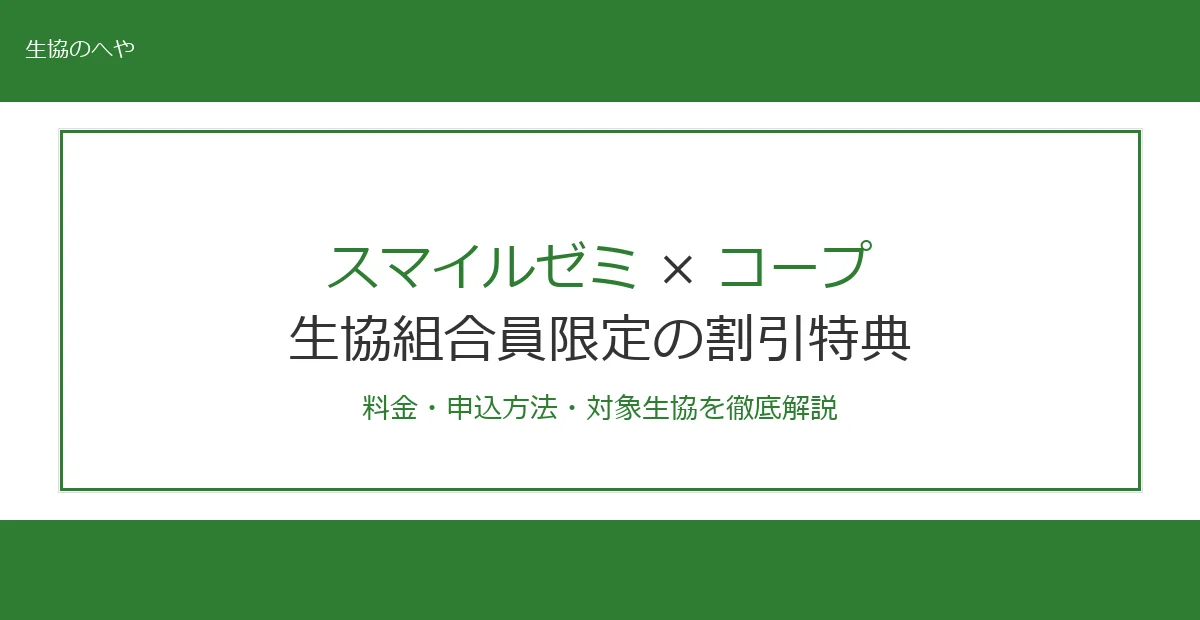 生協のへや

スマイルゼミ × コープ
生協組合員限定の割引特典

料金・申込方法・対象生協を徹底解説